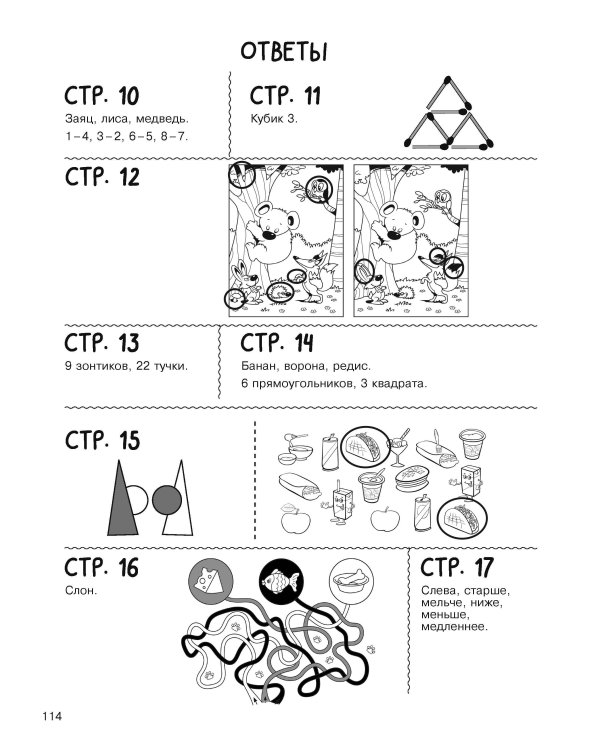 ОТВЕТЫ

СТР. 10

Заяц, лиса, медведь.
1–4, 3–2, 6–5, 8–7.

СТР. 11

Кубик 3.

СТР. 12

СТР. 13

9 зонтиков, 22 тучки.

СТР. 14

Банан, ворона, редис.
6 прямоугольников, 3 квадрата.

СТР. 15

СТР. 16

Слон.

СТР. 17

Слева, старше, мельче, ниже, меньше, медленнее.

114